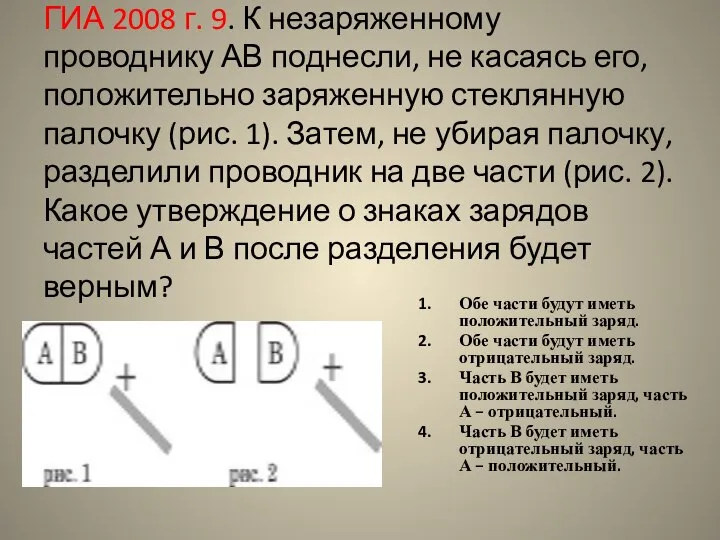 ГИА 2008 г. 9. К незаряженному проводнику АВ поднесли, не касаясь его, положительно заряженную стеклянную палочку (рис. 1). Затем, не убирая палочку, разделили проводник на две части (рис. 2). Какое утверждение о знаках зарядов частей А и В после разделения будет верным?

A B +
рис. 1

A B +
рис. 2

1. Обе части будут иметь положительный заряд.
2. Обе части будут иметь отрицательный заряд.
3. Часть В будет иметь положительный заряд, часть А – отрицательный.
4. Часть В будет иметь отрицательный заряд, часть А – положительный.